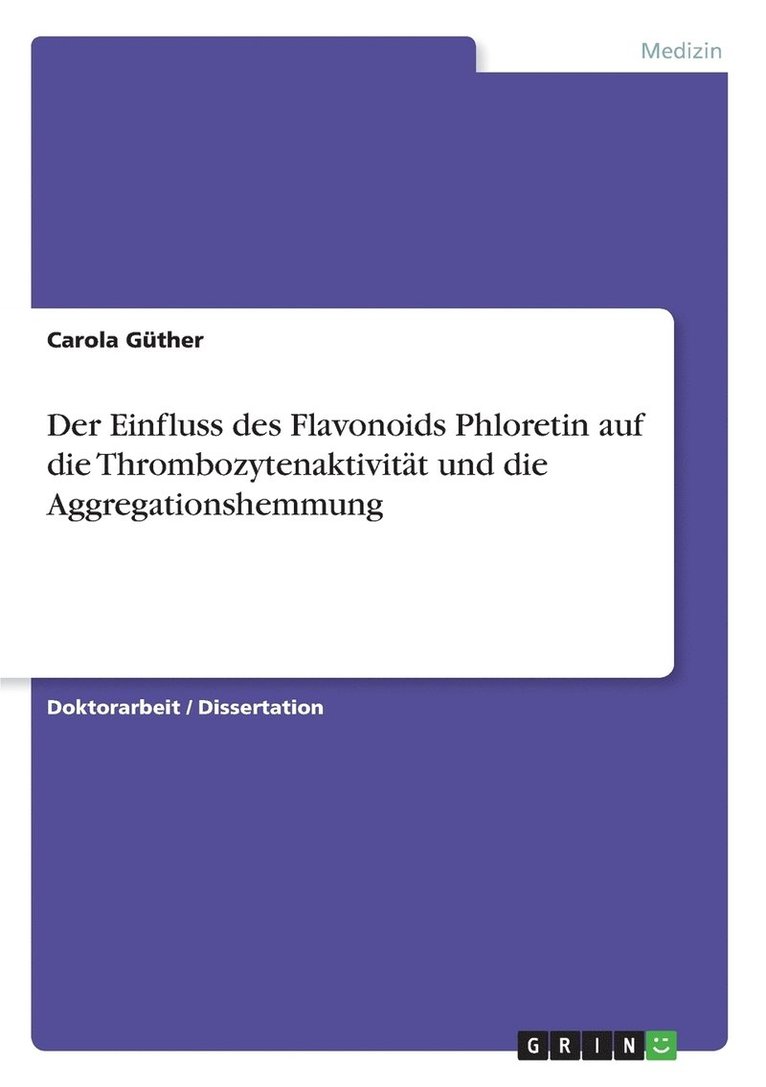 Medizin

Carola Güther

Der Einfluss des Flavonoids Phloretin auf die Thrombozytenaktivität und die Aggregationshemmung

Doktorarbeit / Dissertation

GRIN